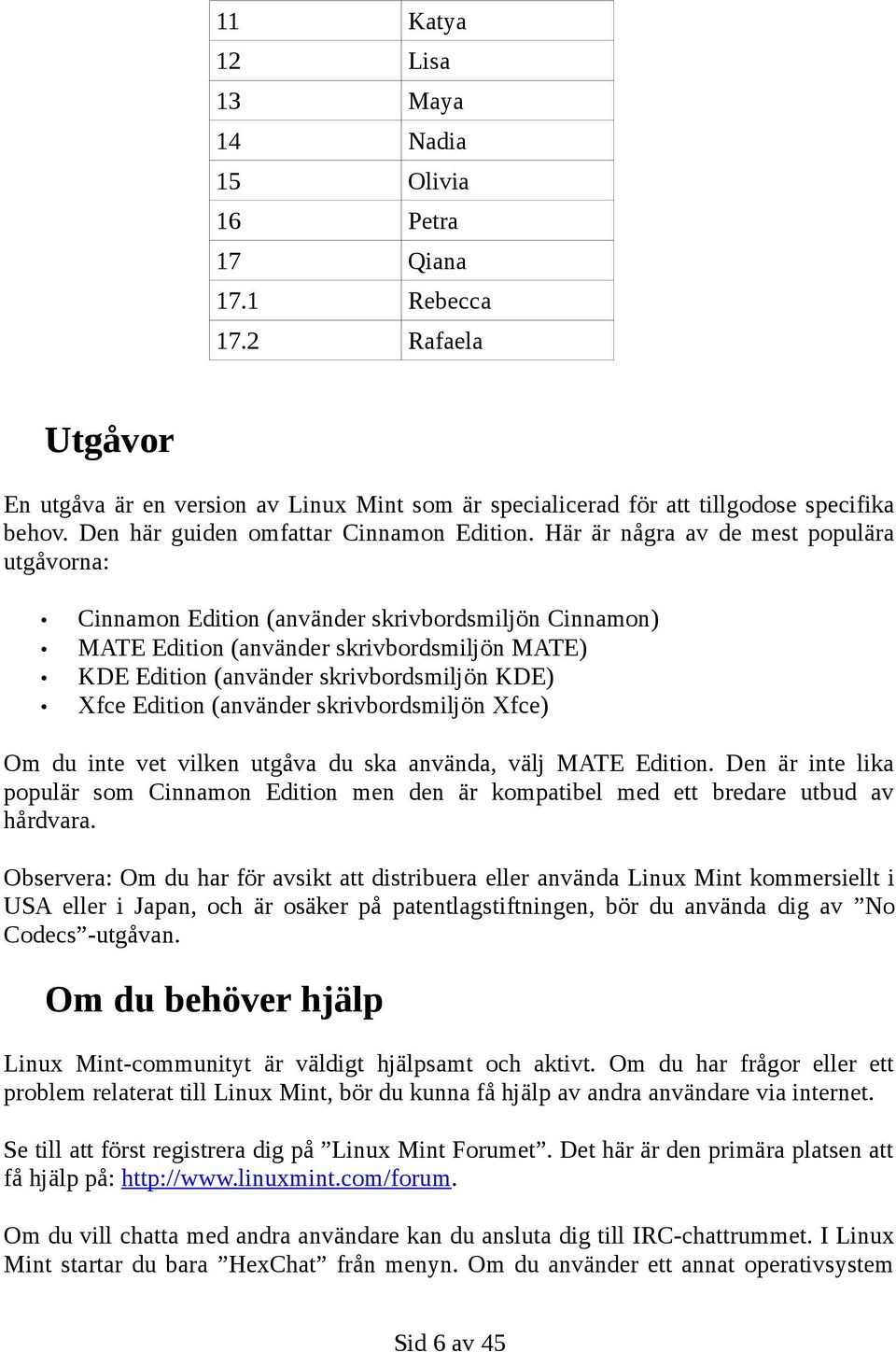 | 11 | Katya |
|---|---|
| 12 | Lisa |
| 13 | Maya |
| 14 | Nadia |
| 15 | Olivia |
| 16 | Petra |
| 17 | Qiana |
| 17.1 | Rebecca |
| 17.2 | Rafaela |

Utgåvor

En utgåva är en version av Linux Mint som är specialicerad för att tillgodose specifika behov. Den här guiden omfattar Cinnamon Edition. Här är några av de mest populära utgåvorna:

• Cinnamon Edition (använder skrivbordsmiljön Cinnamon)
• MATE Edition (använder skrivbordsmiljön MATE)
• KDE Edition (använder skrivbordsmiljön KDE)
• Xfce Edition (använder skrivbordsmiljön Xfce)

Om du inte vet vilken utgåva du ska använda, välj MATE Edition. Den är inte lika populär som Cinnamon Edition men den är kompatibel med ett bredare utbud av hårdvara.

Observera: Om du har för avsikt att distribuera eller använda Linux Mint kommersiellt i USA eller i Japan, och är osäker på patentlagstiftningen, bör du använda dig av ”No Codecs”-utgåvan.

Om du behöver hjälp

Linux Mint-communityt är väldigt hjälpsamt och aktivt. Om du har frågor eller ett problem relaterat till Linux Mint, bör du kunna få hjälp av andra användare via internet.

Se till att först registrera dig på ”Linux Mint Forumet”. Det här är den primära platsen att få hjälp på: http://www.linuxmint.com/forum.

Om du vill chatta med andra användare kan du ansluta dig till IRC-chattrummet. I Linux Mint startar du bara ”HexChat” från menyn. Om du använder ett annat operativsystem

Sid 6 av 45